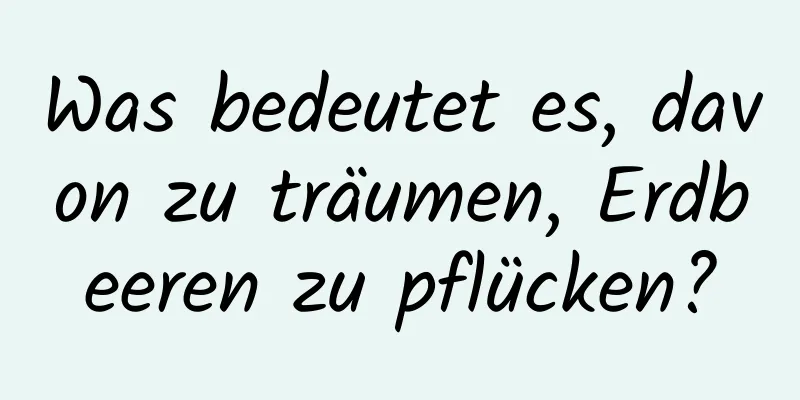 Was bedeutet es, davon zu träumen, Erdbeeren zu pflücken?